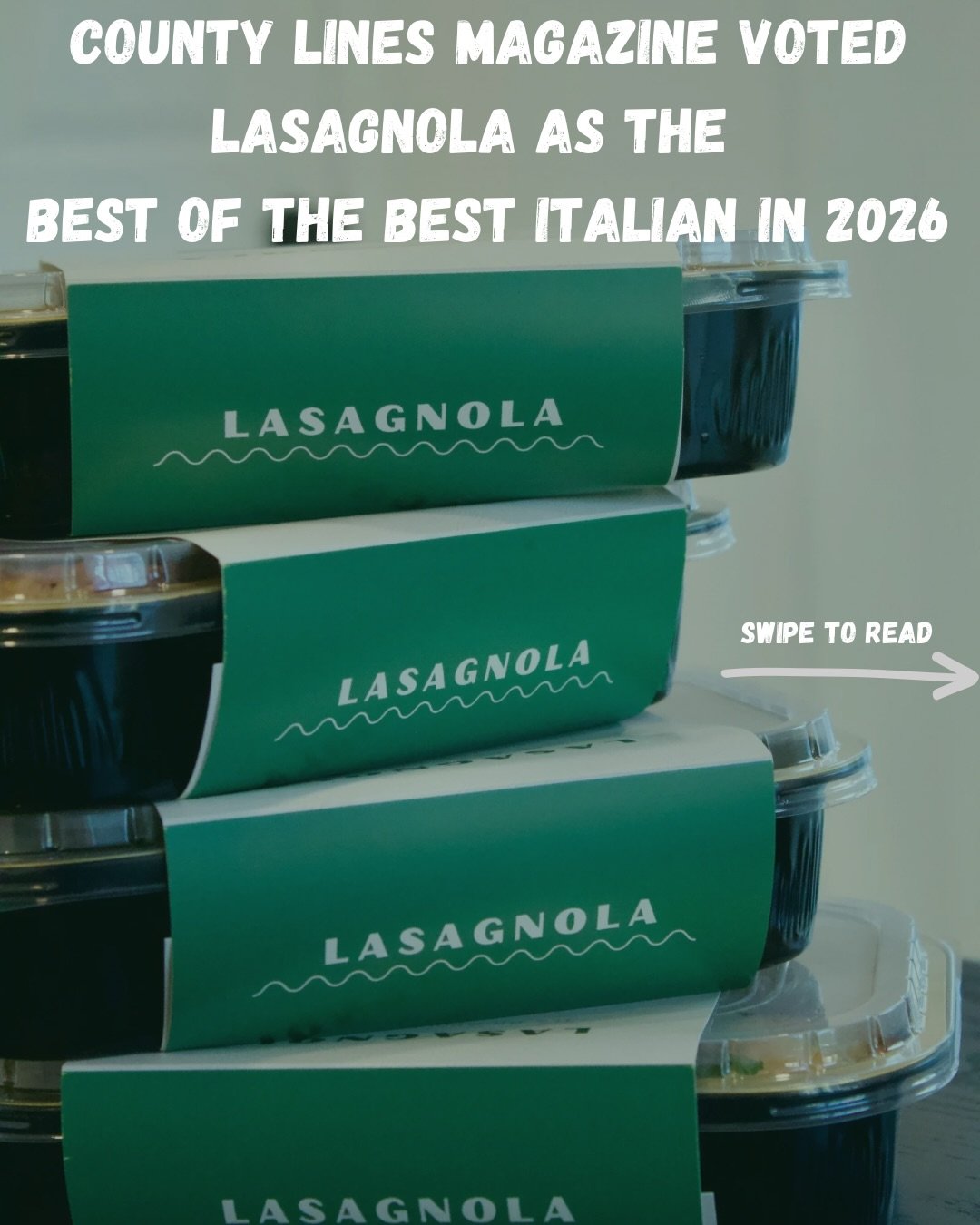 COUNTY LINES MAGAZINE VOTED LASAGNOLA AS THE BEST OF THE BEST ITALIAN IN 2026

LASAGNOLA

LASAGNOLA

SWIPE TO READ

LASAGNOLA

LASAGNOLA